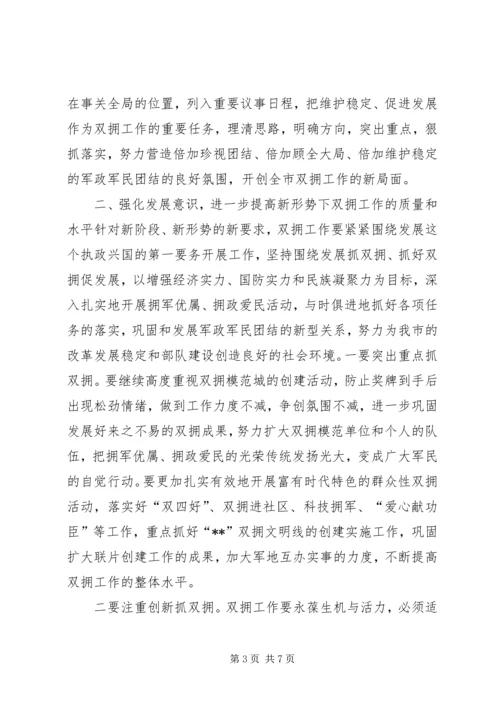 在事关全局的位置，列入重要议事日程，把维护稳定、促进发展作为双拥工作的重要任务，理清思路，明确方向，突出重点，狠抓落实，努力营造倍加珍视团结、倍加顾全大局、倍加维护稳定的军政军民团结的良好氛围，开创全市双拥工作的新局面。

二、强化发展意识，进一步提高新形势下双拥工作的质量和水平针对新阶段、新形势的新要求，双拥工作要紧紧围绕发展这个执政兴国的第一要务开展工作，坚持围绕发展抓双拥、抓好双拥促发展，以增强经济实力、国防实力和民族凝聚力为目标，深入扎实地开展拥军优属、拥政爱民活动，与时俱进地抓好各项任务的落实，巩固和发展军政军民团结的新型关系，努力为我市的改革发展稳定和部队建设创造良好的社会环境。一要突出重点抓双拥。要继续高度重视双拥模范城的创建活动，防止奖牌到手后出现松劲情绪，做到工作力度不减，争创氛围不减，进一步巩固发展好来之不易的双拥成果，努力扩大双拥模范单位和个人的队伍，把拥军优属、拥政爱民的光荣传统发扬光大，变成广大军民的自觉行动。要更加扎实有效地开展富有时代特色的群众性双拥活动，落实好“双四好”、双拥进社区、科技拥军、“爱心献功臣”等工作，重点抓好“**”双拥文明线的创建实施工作，巩固扩大联片创建工作的成果，加大军地互办实事的力度，不断提高双拥工作的整体水平。

二要注重创新抓双拥。双拥工作要永葆生机与活力，必须适

第 3 页 共 7 页